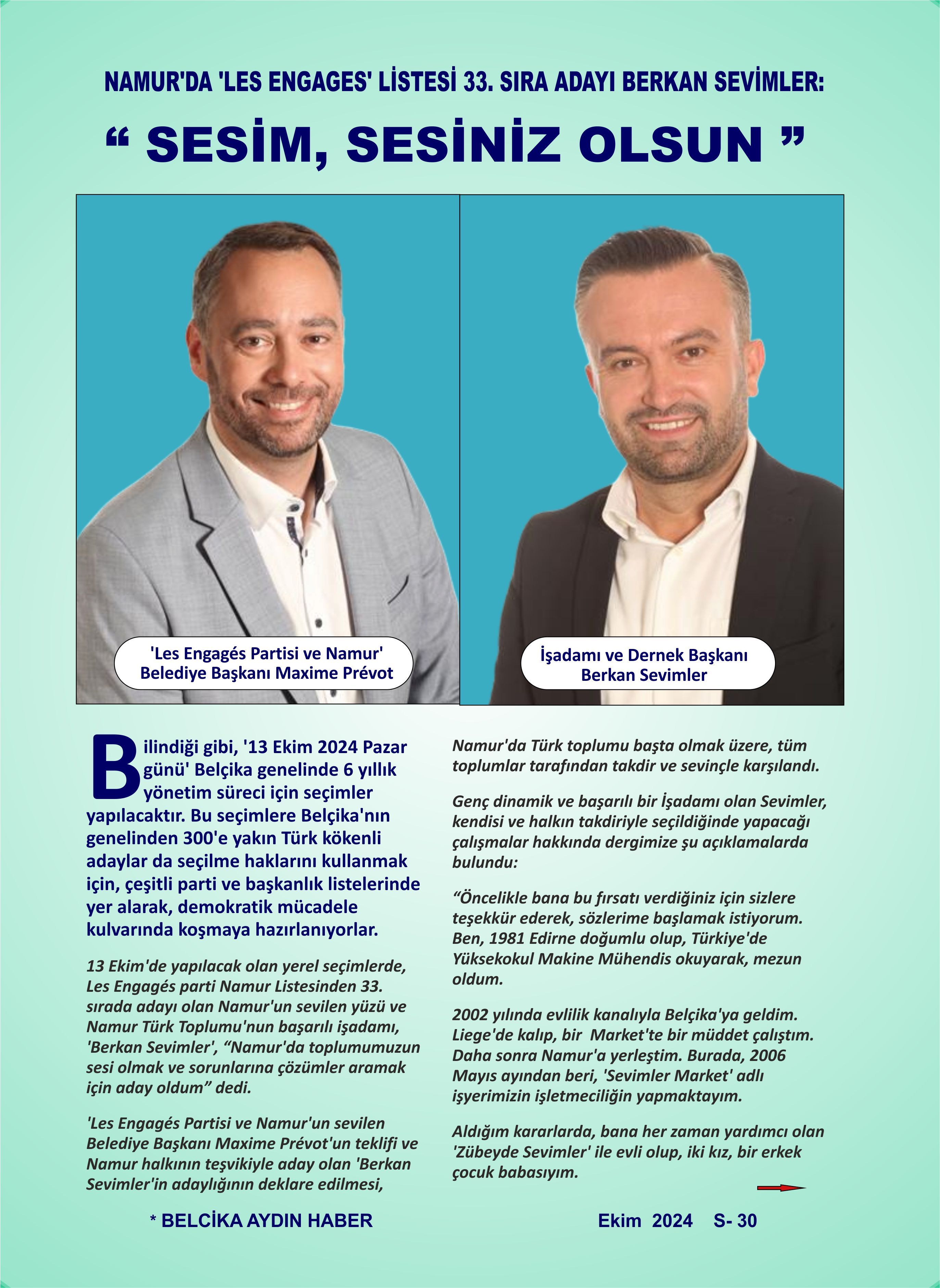 NAMUR'DA 'LES ENGAGES' LİSTESİ 33. SIRA ADAYI BERKAN SEVİMLER:

“ SESİM, SESİNİZ OLSUN ”

'Les Engagés Partisi ve Namur' Belediye Başkanı Maxime Prévot

İşadamı ve Dernek Başkanı Berkan Sevimler

Bilindiği gibi, '13 Ekim 2024 Pazar günü' Belçika genelinde 6 yıllık yönetim süreci için seçimler yapılacaktır. Bu seçimlere Belçika'nın genelinden 300'e yakın Türk kökenli adaylar da seçilme haklarını kullanmak için, çeşitli parti ve başkanlık listelerinde yer alarak, demokratik mücadele kulvarında koşmaya hazırlanıyorlar.

13 Ekim'de yapılacak olan yerel seçimlerde, Les Engagés parti Namur Listesinden 33. sırada adayı olan Namur'un sevilen yüzü ve Namur Türk Toplumu'nun başarılı işadamı, 'Berkan Sevimler', “Namur'da toplumumuzun sesi olmak ve sorunlarına çözümler aramak için aday oldum” dedi.

'Les Engagés Partisi ve Namur'un sevilen Belediye Başkanı Maxime Prévot'un teklifi ve Namur halkının teşvikiyle aday olan 'Berkan Sevimler'in adaylığının deklare edilmesi, Namur'da Türk toplumu başta olmak üzere, tüm toplumlar tarafından takdir ve sevinçle karşılandı.

Genç dinamik ve başarılı bir İşadamı olan Sevimler, kendisi ve halkın takdiriyle seçildiğinde yapacağı çalışmalar hakkında dergimize şu açıklamalarda bulundu:

“Öncelikle bana bu fırsatı verdiğiniz için sizlere teşekkür ederek, sözlerime başlamak istiyorum. Ben, 1981 Edirne doğumlu olup, Türkiye'de Yüksekokul Makine Mühendis okuyarak, mezun oldum.

2002 yılında evlilik kanalıyla Belçika'ya geldim. Liege'de kalıp, bir Market'te bir müddet çalıştım. Daha sonra Namur'a yerleştim. Burada, 2006 Mayıs ayından beri, 'Sevimler Market' adlı işyerimizin işletmeciliğin yapmaktayım.

Aldığım kararlarda, bana her zaman yardımcı olan 'Zübeyde Sevimler' ile evli olup, iki kız, bir erkek çocuk babasıyım.

* BELCİKA AYDIN HABER

Ekim 2024 S- 30